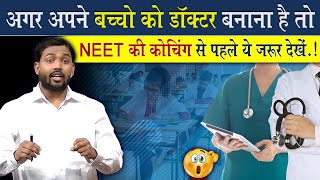 अगर अपने बच्चो को डॉक्टर बनाना है तो
NEET की कोचिंग से पहले ये जरूर देखें.!